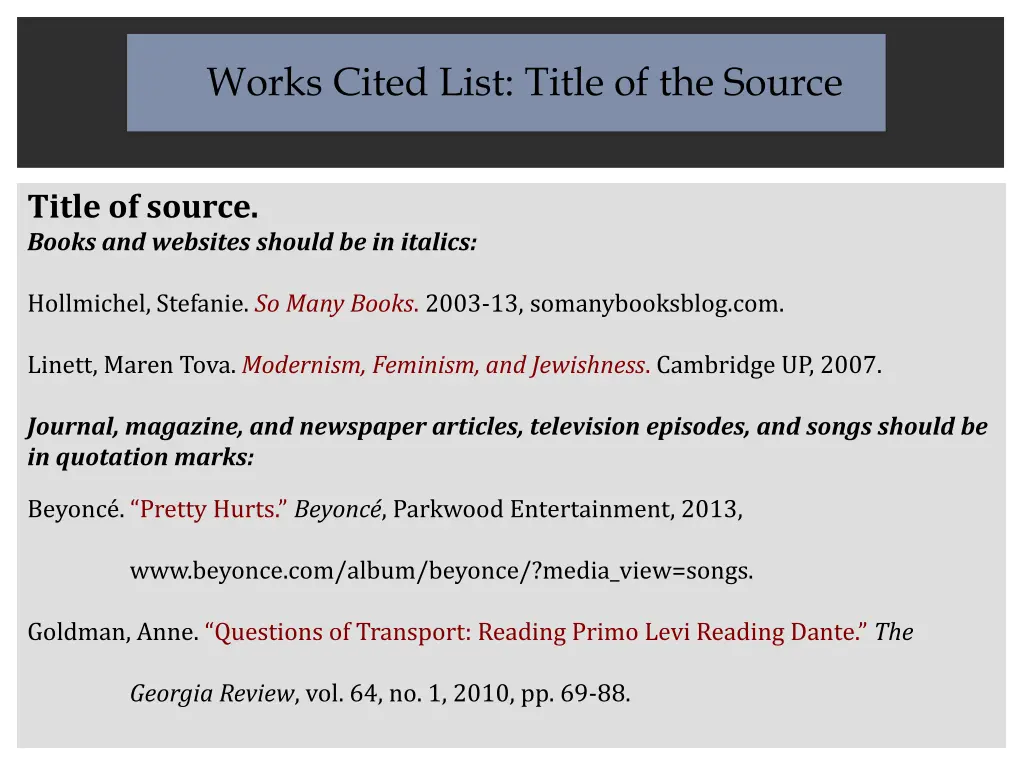 Works Cited List: Title of the Source

Title of source.
Books and websites should be in italics:

Hollmichel, Stefanie. So Many Books. 2003-13, somanybooksblog.com.

Linett, Maren Tova. Modernism, Feminism, and Jewishness. Cambridge UP, 2007.

Journal, magazine, and newspaper articles, television episodes, and songs should be in quotation marks:

Beyoncé. “Pretty Hurts.” Beyoncé, Parkwood Entertainment, 2013, www.beyonce.com/album/beyonce/?media_view=songs.

Goldman, Anne. “Questions of Transport: Reading Primo Levi Reading Dante.” The Georgia Review, vol. 64, no. 1, 2010, pp. 69-88.